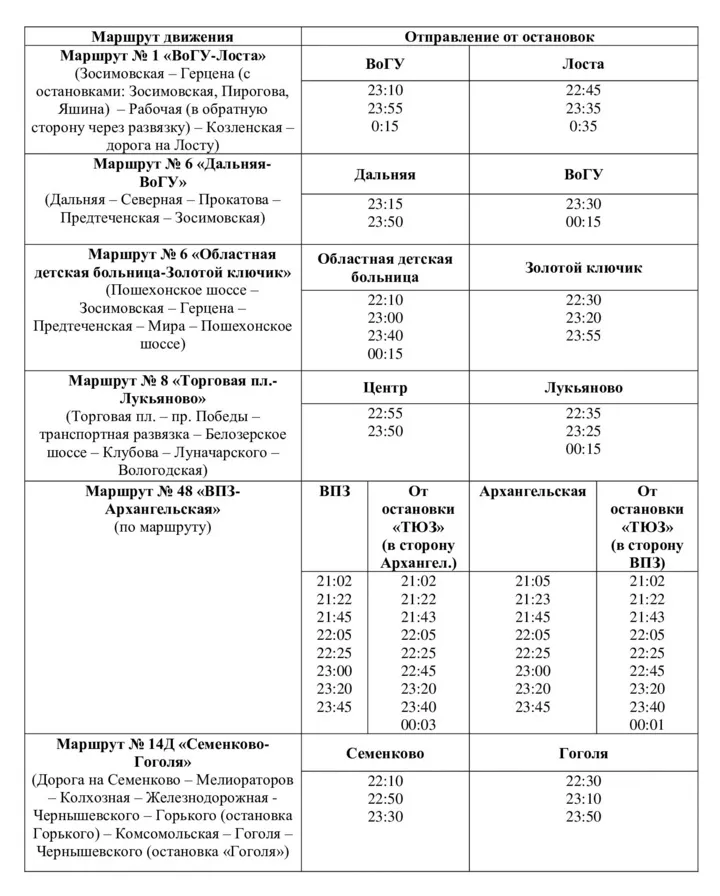 | Маршрут движения | Отправление от остановок | | | |
|---|---|---|---|---|
| **Маршрут № 1 «ВоГУ-Лоста»** (Зосимовская – Герцена (с остановками: Зосимовская, Пирогова, Яшина) – Рабочая (в обратную сторону через развязку) – Козленская – дорога на Лосту) | **ВоГУ** | | **Лоста** | |
| | 23:10 23:55 0:15 | | 22:45 23:35 0:35 | |
| **Маршрут № 6 «Дальняя-ВоГУ»** (Дальняя – Северная – Прокатова – Предтеченская – Зосимовская) | **Дальняя** | | **ВоГУ** | |
| | 23:15 23:50 | | 23:30 00:15 | |
| **Маршрут № 6 «Областная детская больница-Золотой ключик»** (Пошехонское шоссе – Зосимовская – Герцена – Предтеченская – Мира – Пошехонское шоссе) | **Областная детская больница** | | **Золотой ключик** | |
| | 22:10 23:00 23:40 00:15 | | 22:30 23:20 23:55 | |
| **Маршрут № 8 «Торговая пл.-Лукьяново»** (Торговая пл. – пр. Победы – транспортная развязка – Белозерское шоссе – Клубова – Луначарского – Вологодская) | **Центр** | | **Лукьяново** | |
| | 22:55 23:50 | | 22:35 23:25 00:15 | |
| **Маршрут № 48 «ВПЗ-Архангельская»** (по маршруту) | **ВПЗ** | **От остановки «ТЮЗ» (в сторону Архангел.)** | **Архангельская** | **От остановки «ТЮЗ» (в сторону ВПЗ)** |
| | 21:02 21:22 21:45 22:05 22:25 23:00 23:20 23:45 | 21:02 21:22 21:43 22:05 22:25 22:45 23:20 23:40 00:03 | 21:05 21:23 21:45 22:05 22:25 23:00 23:20 23:45 | 21:02 21:22 21:43 22:05 22:25 22:45 23:20 23:40 00:01 |
| **Маршрут № 14Д «Семенково-Гоголя»** (Дорога на Семенково – Мелиораторов – Колхозная – Железнодорожная - Чернышевского – Горького (остановка Горького) – Комсомольская – Гоголя – Чернышевского (остановка «Гоголя») | **Семенково** | | **Гоголя** | |
| | 22:10 22:50 23:30 | | 22:30 23:10 23:50 | |